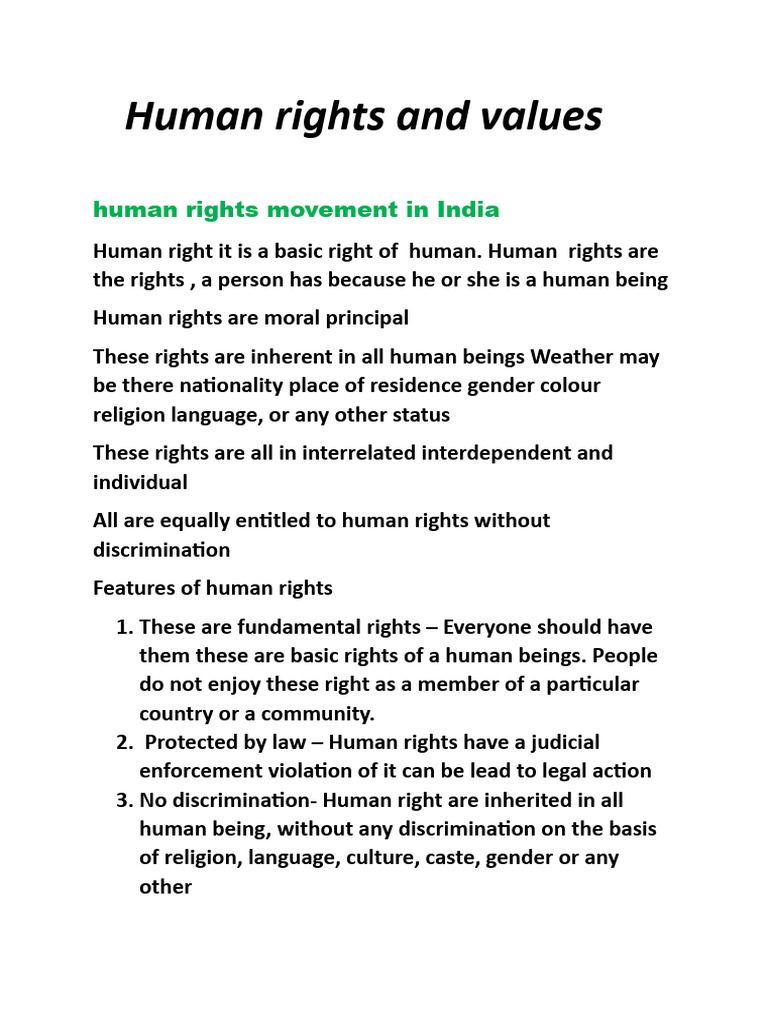 Human rights and values

human rights movement in India

Human right it is a basic right of human. Human rights are the rights , a person has because he or she is a human being

Human rights are moral principal

These rights are inherent in all human beings Weather may be there nationality place of residence gender colour religion language, or any other status

These rights are all in interrelated interdependent and individual

All are equally entitled to human rights without discrimination

Features of human rights

1. These are fundamental rights – Everyone should have them these are basic rights of a human beings. People do not enjoy these right as a member of a particular country or a community.
2. Protected by law – Human rights have a judicial enforcement violation of it can be lead to legal action
3. No discrimination- Human right are inherited in all human being, without any discrimination on the basis of religion, language, culture, caste, gender or any other